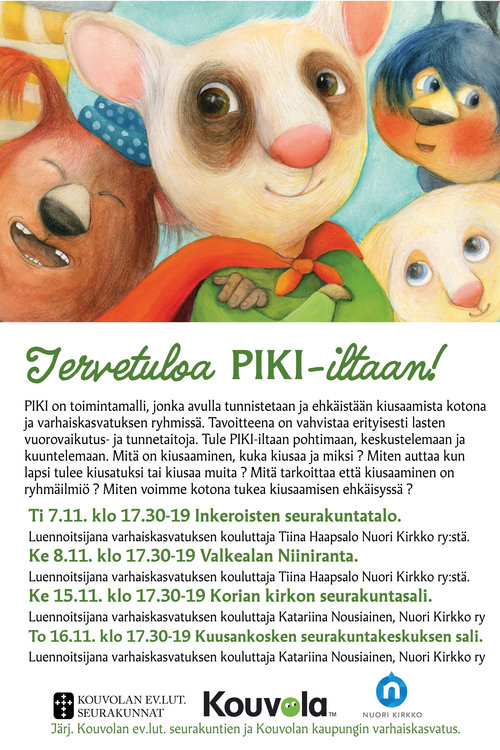 Tervetuloa PIKI-iltaan!

PIKI on toimintamalli, jonka avulla tunnistetaan ja ehkäistään kiusaamista kotona ja varhaiskasvatuksen ryhmissä. Tavoitteena on vahvistaa erityisesti lasten vuorovaikutus- ja tunnetaitoja. Tule PIKI-iltaan pohtimaan, keskustelemaan ja kuuntelemaan. Mitä on kiusaaminen, kuka kiusaa ja miksi ? Miten auttaa kun lapsi tulee kiusatuksi tai kiusaa muita ? Mitä tarkoittaa että kiusaaminen on ryhmäilmiö ? Miten voimme kotona tukea kiusaamisen ehkäisyssä ?

Ti 7.11. klo 17.30-19 Inkeroisten seurakuntatalo.
Luennoitsijana varhaiskasvatuksen kouluttaja Tiina Haapsalo Nuori Kirkko ry:stä.

Ke 8.11. klo 17.30-19 Valkealan Niiniranta.
Luennoitsijana varhaiskasvatuksen kouluttaja Tiina Haapsalo Nuori Kirkko ry:stä.

Ke 15.11. klo 17.30-19 Korian kirkon seurakuntasali.
Luennoitsijana varhaiskasvatuksen kouluttaja Katariina Nousiainen, Nuori Kirkko ry

To 16.11. klo 17.30-19 Kuusankosken seurakuntakeskuksen sali.
Luennoitsijana varhaiskasvatuksen kouluttaja Katariina Nousiainen, Nuori Kirkko ry

KOUVOLAN EV.LUT. SEURAKUNNAT
Kouvola™
NUORI KIRKKO

Järj. Kouvolan ev.lut. seurakuntien ja Kouvolan kaupungin varhaiskasvatus.